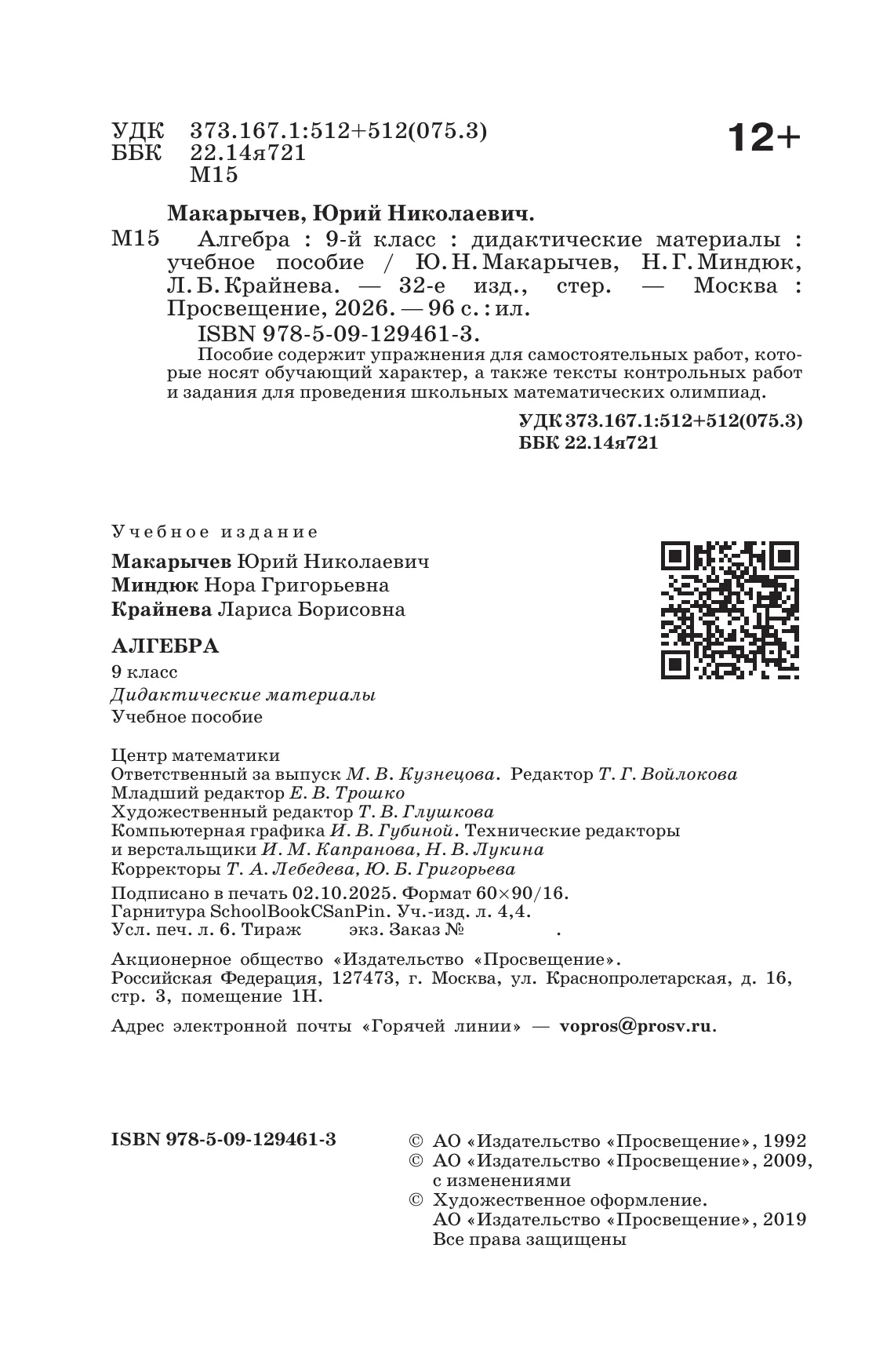 УДК 373.167.1:512+512(075.3)
ББК 22.14я721
М15

12+

Макарычев, Юрий Николаевич.

М15 Алгебра : 9-й класс : дидактические материалы : учебное пособие / Ю. Н. Макарычев, Н. Г. Миндюк, Л. Б. Крайнева. — 32-е изд., стер. — Москва : Просвещение, 2026. — 96 с. : ил.

ISBN 978-5-09-129461-3.

Пособие содержит упражнения для самостоятельных работ, которые носят обучающий характер, а также тексты контрольных работ и задания для проведения школьных математических олимпиад.

УДК 373.167.1:512+512(075.3)
ББК 22.14я721

Учебное издание

Макарычев Юрий Николаевич
Миндюк Нора Григорьевна
Крайнева Лариса Борисовна

АЛГЕБРА
9 класс
Дидактические материалы
Учебное пособие

Центр математики
Ответственный за выпуск М. В. Кузнецова. Редактор Т. Г. Войлокова
Младший редактор Е. В. Трошко
Художественный редактор Т. В. Глушкова
Компьютерная графика И. В. Губиной. Технические редакторы и верстальщики И. М. Капранова, Н. В. Лукина
Корректоры Т. А. Лебедева, Ю. Б. Григорьева

Подписано в печать 02.10.2025. Формат 60×90/16.
Гарнитура SchoolBookCSanPin. Уч.-изд. л. 4,4.
Усл. печ. л. 6. Тираж экз. Заказ № .

Акционерное общество «Издательство «Просвещение».
Российская Федерация, 127473, г. Москва, ул. Краснопролетарская, д. 16, стр. 3, помещение 1Н.

Адрес электронной почты «Горячей линии» — vopros@prosv.ru.

ISBN 978-5-09-129461-3

© АО «Издательство «Просвещение», 1992
© АО «Издательство «Просвещение», 2009, с изменениями
© Художественное оформление. АО «Издательство «Просвещение», 2019
Все права защищены